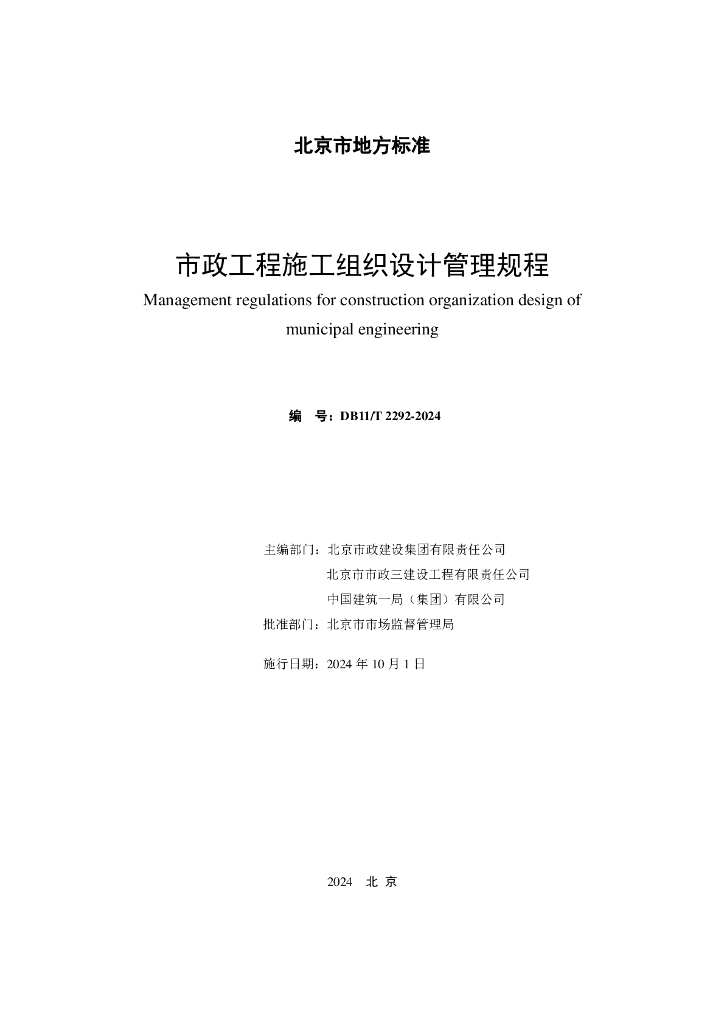 北京市地方标准

市政工程施工组织设计管理规程

Management regulations for construction organization design of municipal engineering

编　号：DB11/T 2292-2024

主编部门：北京市政建设集团有限责任公司
北京市市政三建设工程有限责任公司
中国建筑一局（集团）有限公司
批准部门：北京市市场监督管理局

施行日期：2024 年 10 月 1 日

2024　北 京